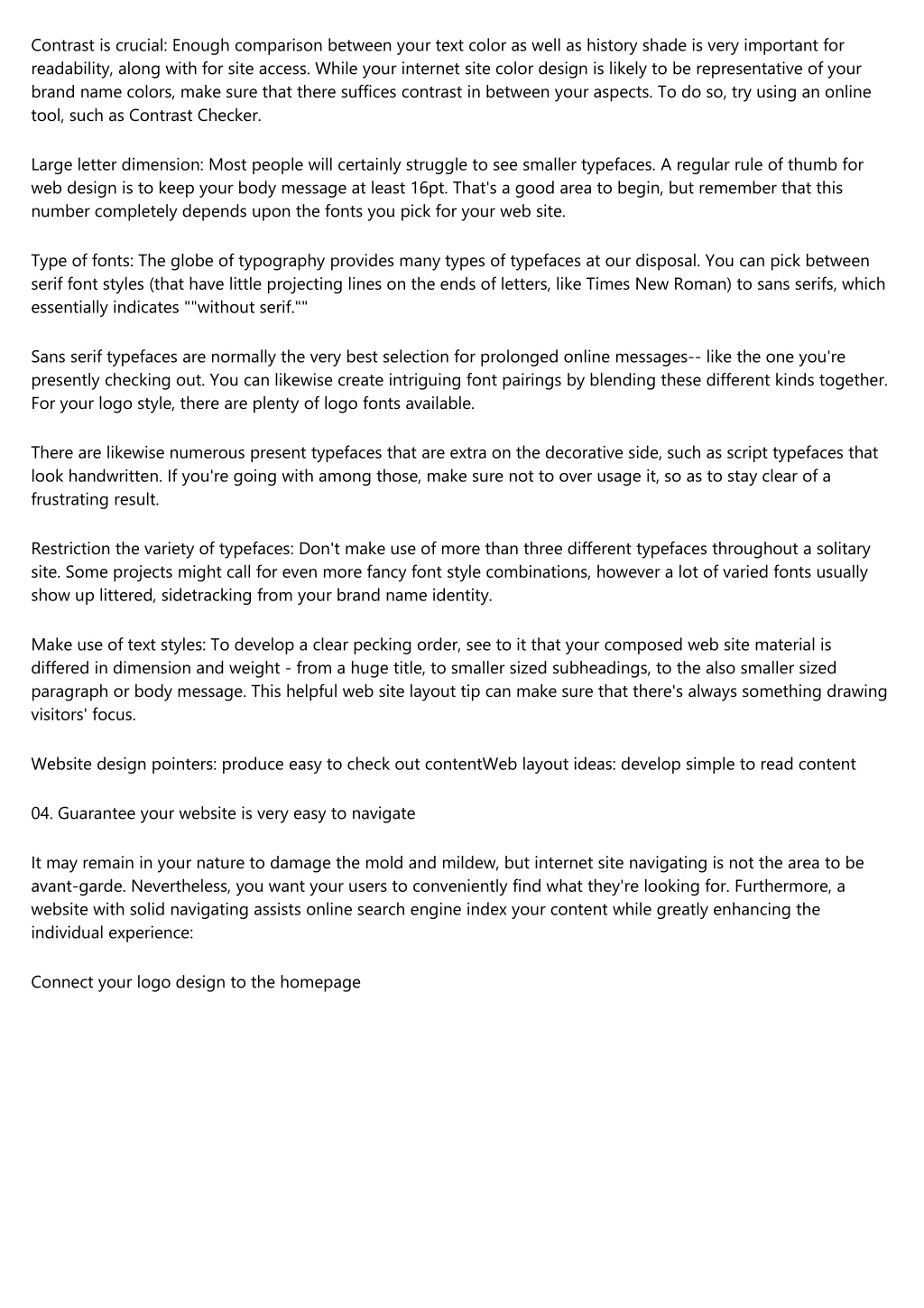 Contrast is crucial: Enough comparison between your text color as well as history shade is very important for readability, along with for site access. While your internet site color design is likely to be representative of your brand name colors, make sure that there suffices contrast in between your aspects. To do so, try using an online tool, such as Contrast Checker.

Large letter dimension: Most people will certainly struggle to see smaller typefaces. A regular rule of thumb for web design is to keep your body message at least 16pt. That's a good area to begin, but remember that this number completely depends upon the fonts you pick for your web site.

Type of fonts: The globe of typography provides many types of typefaces at our disposal. You can pick between serif font styles (that have little projecting lines on the ends of letters, like Times New Roman) to sans serifs, which essentially indicates ""without serif.""

Sans serif typefaces are normally the very best selection for prolonged online messages-- like the one you're presently checking out. You can likewise create intriguing font pairings by blending these different kinds together. For your logo style, there are plenty of logo fonts available.

There are likewise numerous present typefaces that are extra on the decorative side, such as script typefaces that look handwritten. If you're going with among those, make sure not to over usage it, so as to stay clear of a frustrating result.

Restriction the variety of typefaces: Don't make use of more than three different typefaces throughout a solitary site. Some projects might call for even more fancy font style combinations, however a lot of varied fonts usually show up littered, sidetracking from your brand name identity.

Make use of text styles: To develop a clear pecking order, see to it that your composed web site material is differed in dimension and weight - from a huge title, to smaller sized subheadings, to the also smaller sized paragraph or body message. This helpful web site layout tip can make sure that there's always something drawing visitors' focus.

Website design pointers: produce easy to check out contentWeb layout ideas: develop simple to read content

04. Guarantee your website is very easy to navigate

It may remain in your nature to damage the mold and mildew, but internet site navigating is not the area to be avant-garde. Nevertheless, you want your users to conveniently find what they're looking for. Furthermore, a website with solid navigating assists online search engine index your content while greatly enhancing the individual experience:

Connect your logo design to the homepage